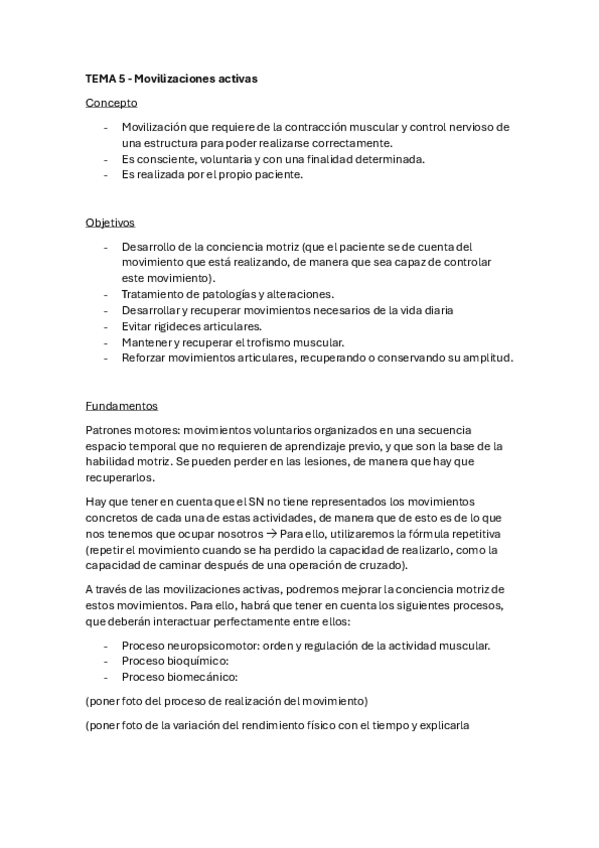 TEMA 5 - Movilizaciones activas

Concepto

- Movilización que requiere de la contracción muscular y control nervioso de una estructura para poder realizarse correctamente.
- Es consciente, voluntaria y con una finalidad determinada.
- Es realizada por el propio paciente.

Objetivos

- Desarrollo de la conciencia motriz (que el paciente se de cuenta del movimiento que está realizando, de manera que sea capaz de controlar este movimiento).
- Tratamiento de patologías y alteraciones.
- Desarrollar y recuperar movimientos necesarios de la vida diaria
- Evitar rigideces articulares.
- Mantener y recuperar el trofismo muscular.
- Reforzar movimientos articulares, recuperando o conservando su amplitud.

Fundamentos

Patrones motores: movimientos voluntarios organizados en una secuencia espacio temporal que no requieren de aprendizaje previo, y que son la base de la habilidad motriz. Se pueden perder en las lesiones, de manera que hay que recuperarlos.

Hay que tener en cuenta que el SN no tiene representados los movimientos concretos de cada una de estas actividades, de manera que de esto es de lo que nos tenemos que ocupar nosotros → Para ello, utilizaremos la fórmula repetitiva (repetir el movimiento cuando se ha perdido la capacidad de realizarlo, como la capacidad de caminar después de una operación de cruzado).

A través de las movilizaciones activas, podremos mejorar la conciencia motriz de estos movimientos. Para ello, habrá que tener en cuenta los siguientes procesos, que deberán interactuar perfectamente entre ellos:

- Proceso neuropsicomotor: orden y regulación de la actividad muscular.
- Proceso bioquímico:
- Proceso biomecánico:

(poner foto del proceso de realización del movimiento)

(poner foto de la variación del rendimiento físico con el tiempo y explicarla